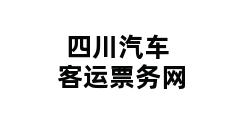 四川汽车
客运票务网